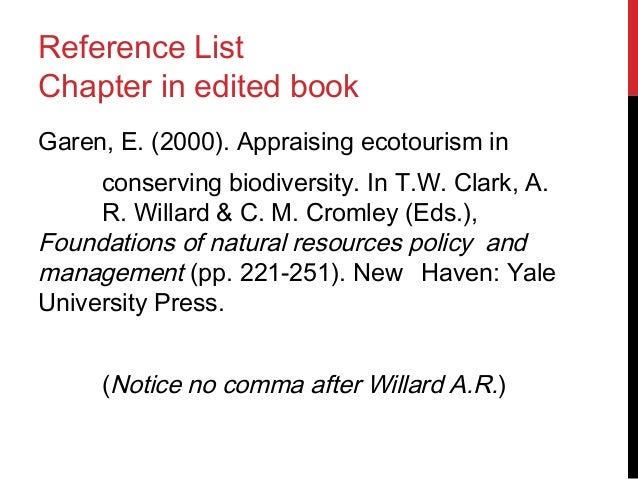 Reference List
Chapter in edited book

Garen, E. (2000). Appraising ecotourism in conserving biodiversity. In T.W. Clark, A. R. Willard & C. M. Cromley (Eds.), Foundations of natural resources policy and management (pp. 221-251). New Haven: Yale University Press.

(Notice no comma after Willard A.R.)